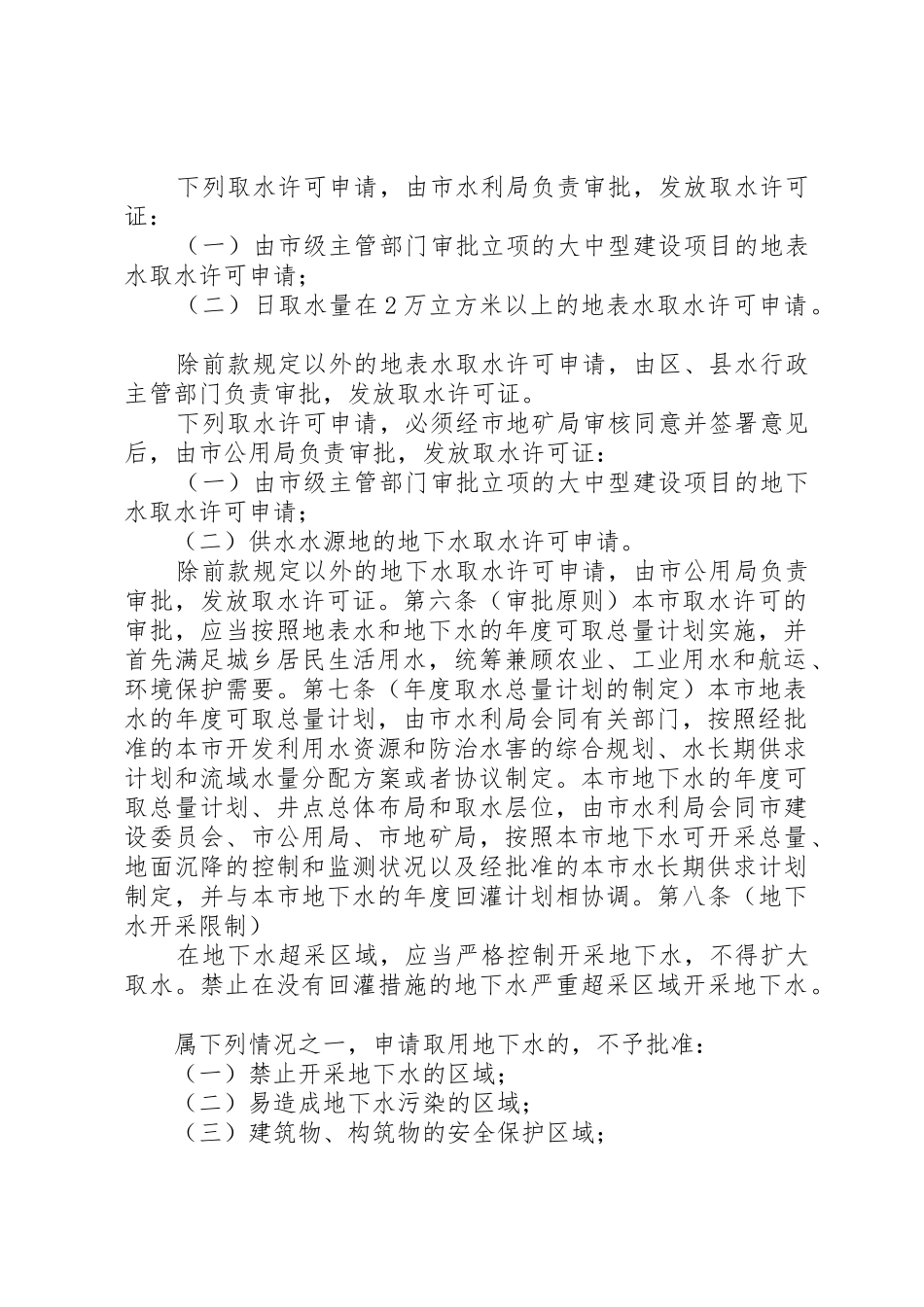 下列取水许可申请，由市水利局负责审批，发放取水许可证：

（一）由市级主管部门审批立项的大中型建设项目的地表水取水许可申请；

（二）日取水量在2万立方米以上的地表水取水许可申请。

除前款规定以外的地表水取水许可申请，由区、县水行政主管部门负责审批，发放取水许可证。

下列取水许可申请，必须经市地矿局审核同意并签署意见后，由市公用局负责审批，发放取水许可证：

（一）由市级主管部门审批立项的大中型建设项目的地下水取水许可申请；

（二）供水水源地的地下水取水许可申请。

除前款规定以外的地下水取水许可申请，由市公用局负责审批，发放取水许可证。第六条（审批原则）本市取水许可的审批，应当按照地表水和地下水的年度可取总量计划实施，并首先满足城乡居民生活用水，统筹兼顾农业、工业用水和航运、环境保护需要。第七条（年度取水总量计划的制定）本市地表水的年度可取总量计划，由市水利局会同有关部门，按照经批准的本市开发利用水资源和防治水害的综合规划、水长期供求计划和流域水量分配方案或者协议制定。本市地下水的年度可取总量计划、井点总体布局和取水层位，由市水利局会同市建设委员会、市公用局、市地矿局，按照本市地下水可开采总量、地面沉降的控制和监测状况以及经批准的本市水长期供求计划制定，并与本市地下水的年度回灌计划相协调。第八条（地下水开采限制）

在地下水超采区域，应当严格控制开采地下水，不得扩大取水。禁止在没有回灌措施的地下水严重超采区域开采地下水。

属下列情况之一，申请取用地下水的，不予批准：

（一）禁止开采地下水的区域；

（二）易造成地下水污染的区域；

（三）建筑物、构筑物的安全保护区域；